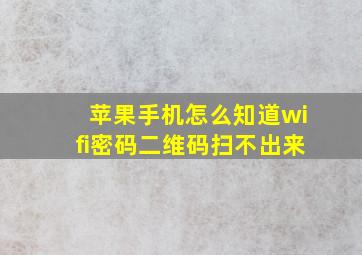 苹果手机怎么知道wifi密码二维码扫不出来